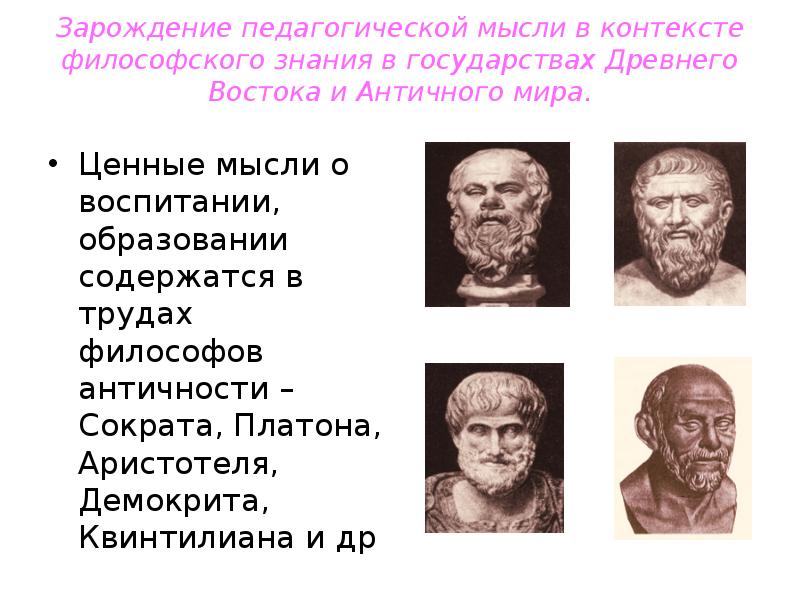 Зарождение педагогической мысли в контексте философского знания в государствах Древнего Востока и Античного мира.

• Ценные мысли о воспитании, образовании содержатся в трудах философов античности – Сократа, Платона, Аристотеля, Демокрита, Квинтилиана и др